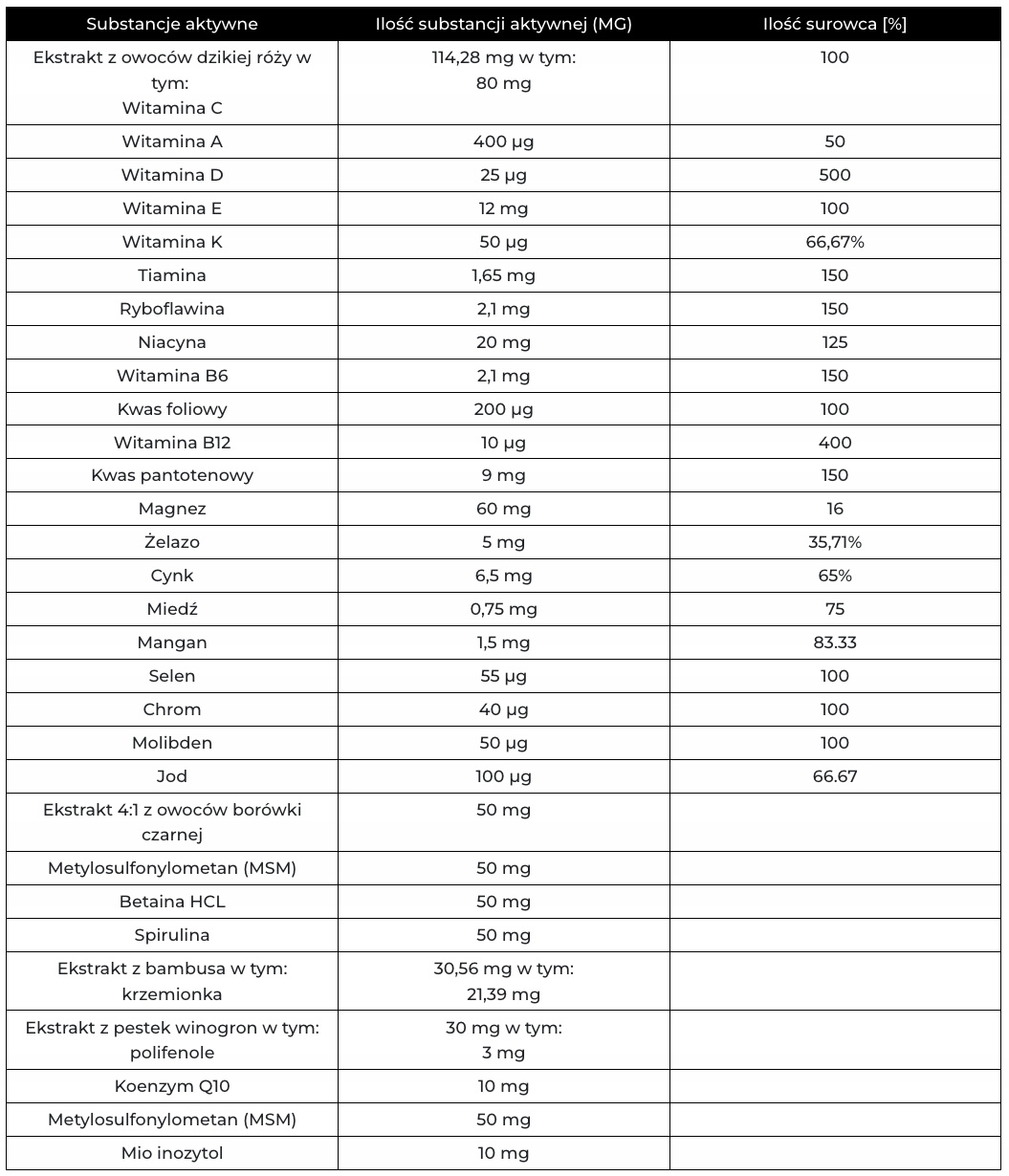 | Substancje aktywne | Ilość substancji aktywnej (MG) | Ilość surowca [%] |
|---|---|---|
| Ekstrakt z owoców dzikiej róży w tym: Witamina C | 114,28 mg w tym: 80 mg | 100 |
| Witamina A | 400 µg | 50 |
| Witamina D | 25 µg | 500 |
| Witamina E | 12 mg | 100 |
| Witamina K | 50 µg | 66,67% |
| Tiamina | 1,65 mg | 150 |
| Ryboflawina | 2,1 mg | 150 |
| Niacyna | 20 mg | 125 |
| Witamina B6 | 2,1 mg | 150 |
| Kwas foliowy | 200 µg | 100 |
| Witamina B12 | 10 µg | 400 |
| Kwas pantotenowy | 9 mg | 150 |
| Magnez | 60 mg | 16 |
| Żelazo | 5 mg | 35,71% |
| Cynk | 6,5 mg | 65% |
| Miedź | 0,75 mg | 75 |
| Mangan | 1,5 mg | 83.33 |
| Selen | 55 µg | 100 |
| Chrom | 40 µg | 100 |
| Molibden | 50 µg | 100 |
| Jod | 100 µg | 66.67 |
| Ekstrakt 4:1 z owoców borówki czarnej | 50 mg | |
| Metylosulfonylometan (MSM) | 50 mg | |
| Betaina HCL | 50 mg | |
| Spirulina | 50 mg | |
| Ekstrakt z bambusa w tym: krzemionka | 30,56 mg w tym: 21,39 mg | |
| Ekstrakt z pestek winogron w tym: polifenole | 30 mg w tym: 3 mg | |
| Koenzym Q10 | 10 mg | |
| Metylosulfonylometan (MSM) | 50 mg | |
| Mio inozytol | 10 mg | |